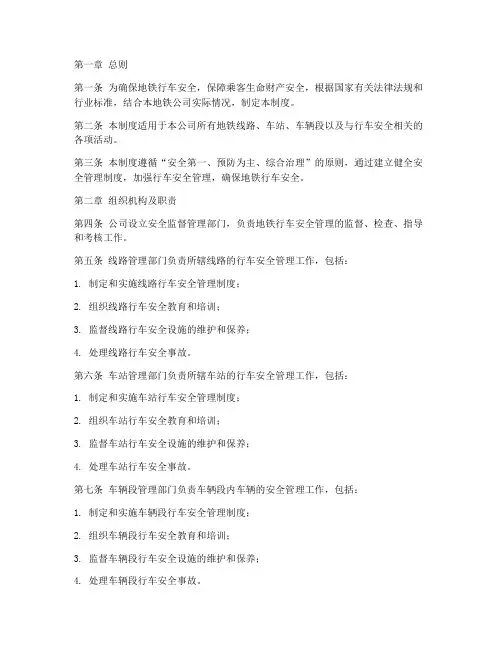 第一章 总则

第一条 为确保地铁行车安全，保障乘客生命财产安全，根据国家有关法律法规和行业标准，结合本地铁公司实际情况，制定本制度。

第二条 本制度适用于本公司所有地铁线路、车站、车辆段以及与行车安全相关的各项活动。

第三条 本制度遵循“安全第一、预防为主、综合治理”的原则，通过建立健全安全管理制度，加强行车安全管理，确保地铁行车安全。

第二章 组织机构及职责

第四条 公司设立安全监督管理部门，负责地铁行车安全管理的监督、检查、指导和考核工作。

第五条 线路管理部门负责所辖线路的行车安全管理工作，包括：

1. 制定和实施线路行车安全管理制度；

2. 组织线路行车安全教育和培训；

3. 监督线路行车安全设施的维护和保养；

4. 处理线路行车安全事故。

第六条 车站管理部门负责所辖车站的行车安全管理工作，包括：

1. 制定和实施车站行车安全管理制度；

2. 组织车站行车安全教育和培训；

3. 监督车站行车安全设施的维护和保养；

4. 处理车站行车安全事故。

第七条 车辆段管理部门负责车辆段内车辆的安全管理工作，包括：

1. 制定和实施车辆段行车安全管理制度；

2. 组织车辆段行车安全教育和培训；

3. 监督车辆段行车安全设施的维护和保养；

4. 处理车辆段行车安全事故。